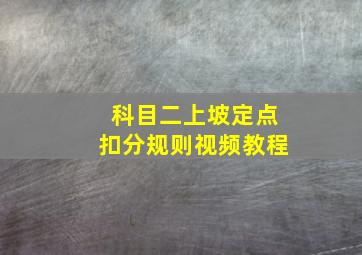 科目二上坡定点
扣分规则视频教程